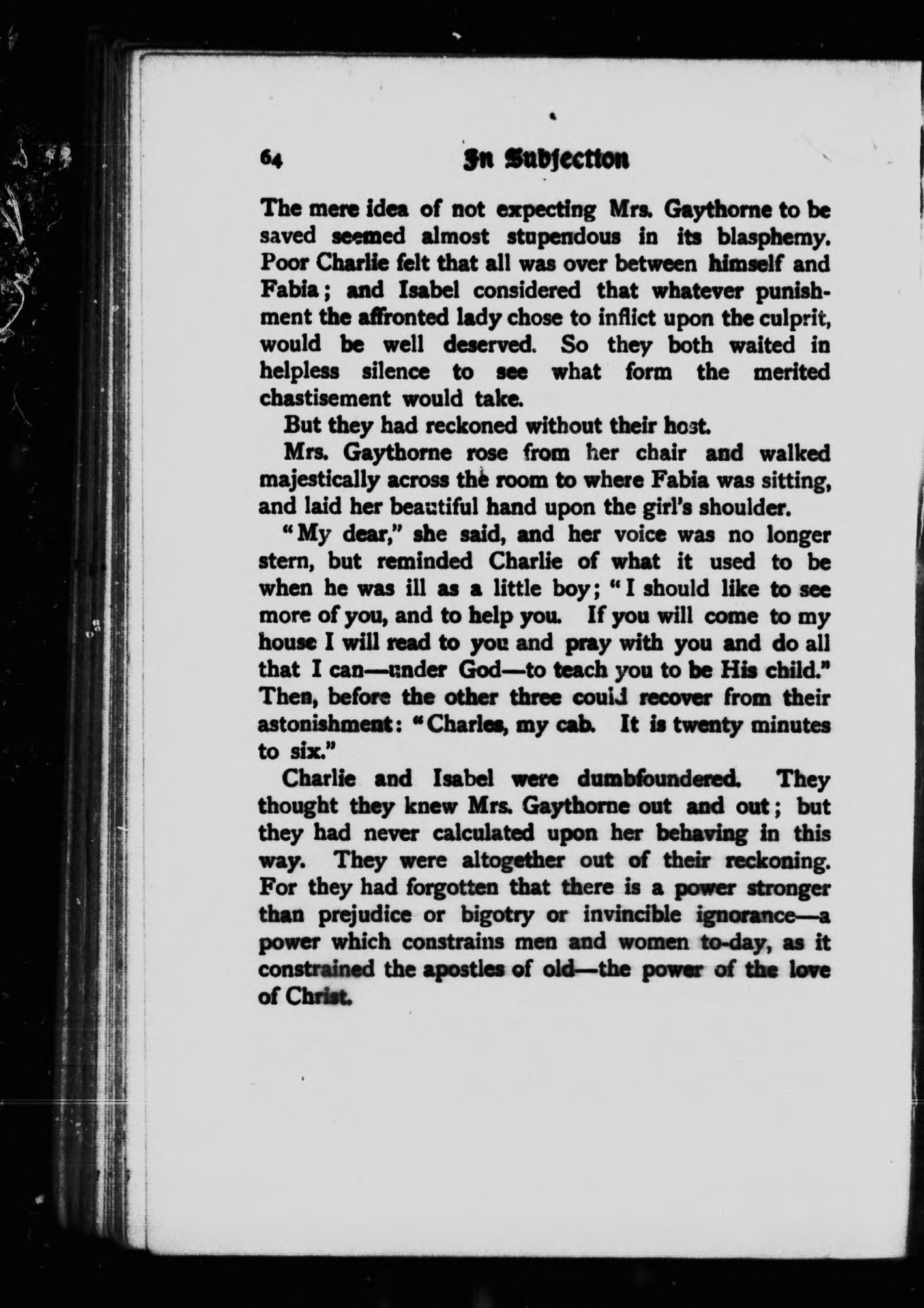 64 In Subjection

The mere idea of not expecting Mrs. Gaythorne to be saved seemed almost stupendous in its blasphemy. Poor Charlie felt that all was over between himself and Fabia; and Isabel considered that whatever punishment the affronted lady chose to inflict upon the culprit, would be well deserved. So they both waited in helpless silence to see what form the merited chastisement would take.

But they had reckoned without their host.

Mrs. Gaythorne rose from her chair and walked majestically across the room to where Fabia was sitting, and laid her beautiful hand upon the girl's shoulder.

"My dear," she said, and her voice was no longer stern, but reminded Charlie of what it used to be when he was ill as a little boy; "I should like to see more of you, and to help you. If you will come to my house I will read to you and pray with you and do all that I can—under God—to teach you to be His child." Then, before the other three could recover from their astonishment: "Charles, my cab. It is twenty minutes to six."

Charlie and Isabel were dumbfoundered. They thought they knew Mrs. Gaythorne out and out; but they had never calculated upon her behaving in this way. They were altogether out of their reckoning. For they had forgotten that there is a power stronger than prejudice or bigotry or invincible ignorance—a power which constrains men and women to-day, as it constrained the apostles of old—the power of the love of Christ.